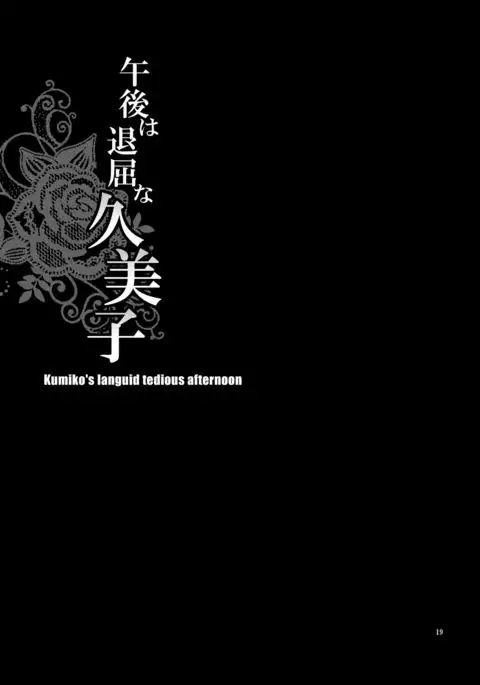 午後は退屈な久美子

Kumiko's languid tedious afternoon

19